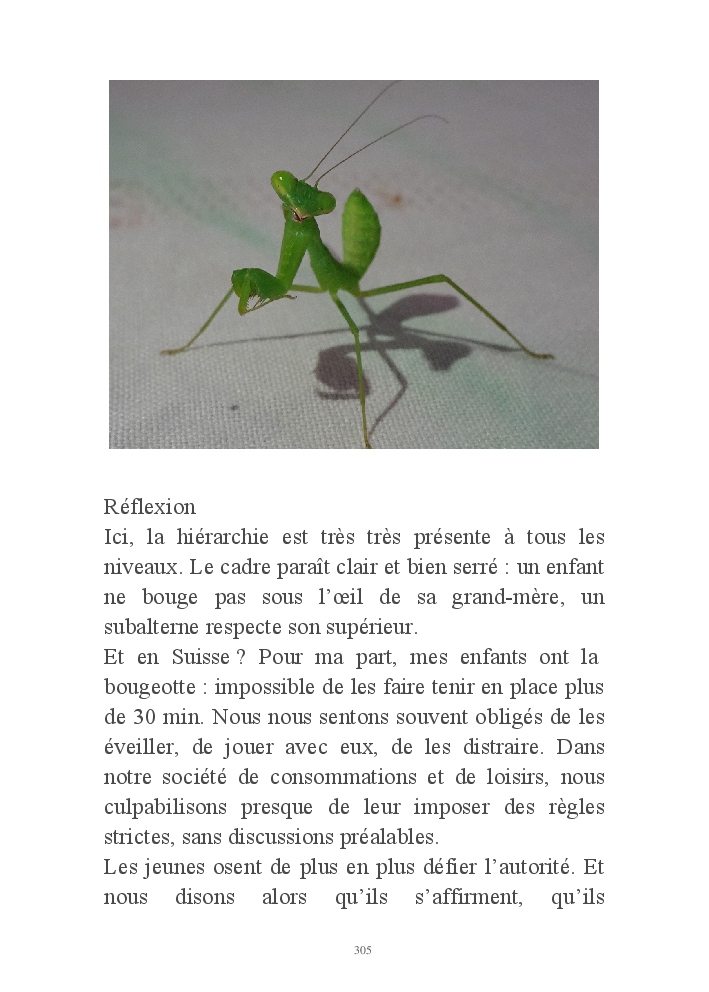 Réflexion
Ici, la hiérarchie est très très présente à tous les niveaux. Le cadre paraît clair et bien serré : un enfant ne bouge pas sous l'œil de sa grand-mère, un subalterne respecte son supérieur.
Et en Suisse ? Pour ma part, mes enfants ont la bougeotte : impossible de les faire tenir en place plus de 30 min. Nous nous sentons souvent obligés de les éveiller, de jouer avec eux, de les distraire. Dans notre société de consommations et de loisirs, nous culpabilisons presque de leur imposer des règles strictes, sans discussions préalables.
Les jeunes osent de plus en plus défier l'autorité. Et nous disons alors qu'ils s'affirment, qu'ils

305